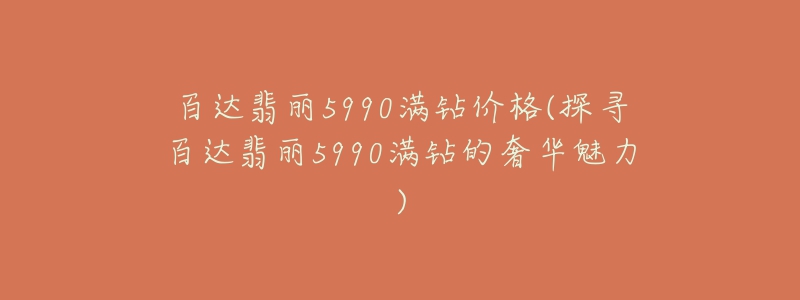 百达翡丽5990满钻价格(探寻百达翡丽5990满钻的奢华魅力)